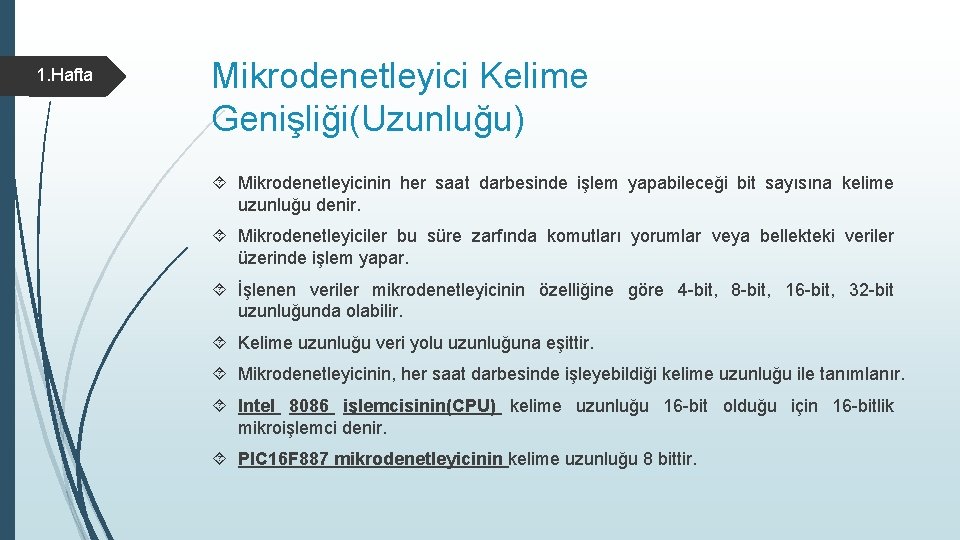 1.Hafta

Mikrodenetleyici Kelime Genişliği(Uzunluğu)

Mikrodenetleyicinin her saat darbesinde işlem yapabileceği bit sayısına kelime uzunluğu denir.

Mikrodenetleyiciler bu süre zarfında komutları yorumlar veya bellekteki veriler üzerinde işlem yapar.

İşlenen veriler mikrodenetleyicinin özelliğine göre 4-bit, 8-bit, 16-bit, 32-bit uzunluğunda olabilir.

Kelime uzunluğu veri yolu uzunluğuna eşittir.

Mikrodenetleyicinin, her saat darbesinde işleyebildiği kelime uzunluğu ile tanımlanır.

Intel 8086 işlemcisinin(CPU) kelime uzunluğu 16-bit olduğu için 16-bitlik mikroişlemci denir.

PIC16F887 mikrodenetleyicinin kelime uzunluğu 8 bittir.